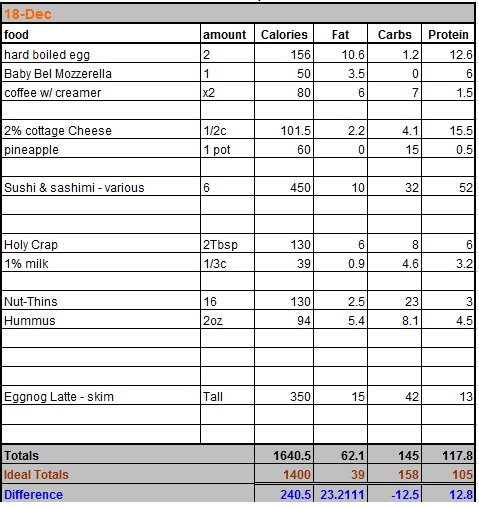 18-Dec

| food | amount | Calories | Fat | Carbs | Protein |
|---|---|---|---|---|---|
| hard boiled egg | 2 | 156 | 10.6 | 1.2 | 12.6 |
| Baby Bel Mozzerella | 1 | 50 | 3.5 | 0 | 6 |
| coffee w/ creamer | x2 | 80 | 6 | 7 | 1.5 |
| | | | | | |
| 2% cottage Cheese | 1/2c | 101.5 | 2.2 | 4.1 | 15.5 |
| pineapple | 1 pot | 60 | 0 | 15 | 0.5 |
| | | | | | |
| Sushi & sashimi - various | 6 | 450 | 10 | 32 | 52 |
| | | | | | |
| | | | | | |
| Holy Crap | 2Tbsp | 130 | 6 | 8 | 6 |
| 1% milk | 1/3c | 39 | 0.9 | 4.6 | 3.2 |
| | | | | | |
| Nut-Thins | 16 | 130 | 2.5 | 23 | 3 |
| Hummus | 2oz | 94 | 5.4 | 8.1 | 4.5 |
| | | | | | |
| | | | | | |
| | | | | | |
| Eggnog Latte - skim | Tall | 350 | 15 | 42 | 13 |
| | | | | | |
| | | | | | |
| Totals | | 1640.5 | 62.1 | 145 | 117.8 |
| Ideal Totals | | 1400 | 39 | 158 | 105 |
| Difference | | 240.5 | 23.2111 | -12.5 | 12.8 |